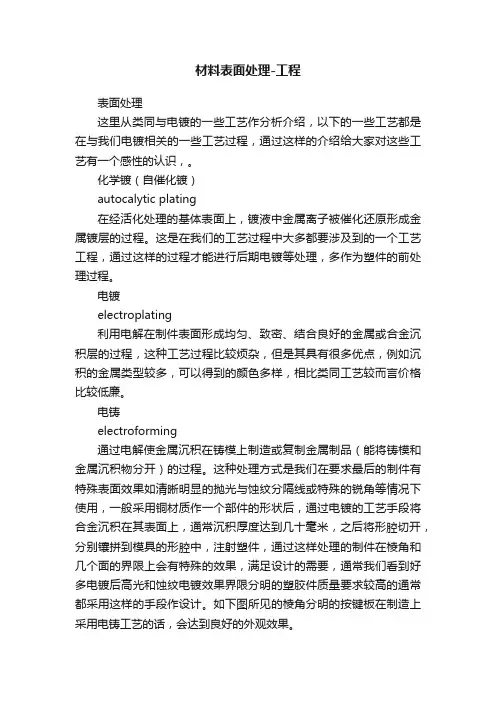 材料表面处理-工程

表面处理

这里从类同与电镀的一些工艺作分析介绍，以下的一些工艺都是在与我们电镀相关的一些工艺过程，通过这样的介绍给大家对这些工艺有一个感性的认识，。

化学镀（自催化镀）

autocalytic plating

在经活化处理的基体表面上，镀液中金属离子被催化还原形成金属镀层的过程。这是在我们的工艺过程中大多都要涉及到的一个工艺工程，通过这样的过程才能进行后期电镀等处理，多作为塑件的前处理过程。

电镀

electroplating

利用电解在制件表面形成均匀、致密、结合良好的金属或合金沉积层的过程，这种工艺过程比较烦杂，但是其具有很多优点，例如沉积的金属类型较多，可以得到的颜色多样，相比类同工艺较而言价格比较低廉。

电铸

electroforming

通过电解使金属沉积在铸模上制造或复制金属制品（能将铸模和金属沉积物分开）的过程。这种处理方式是我们在要求最后的制件有特殊表面效果如清晰明显的抛光与蚀纹分隔线或特殊的锐角等情况下使用，一般采用铜材质作一个部件的形状后，通过电镀的工艺手段将合金沉积在其表面上，通常沉积厚度达到几十毫米，之后将形腔切开，分别镶拼到模具的形腔中，注射塑件，通过这样处理的制件在棱角和几个面的界限上会有特殊的效果，满足设计的需要，通常我们看到好多电镀后高光和蚀纹电镀效果界限分明的塑胶件质量要求较高的通常都采用这样的手段作设计。如下图所见的棱角分明的按键板在制造上采用电铸工艺的话，会达到良好的外观效果。